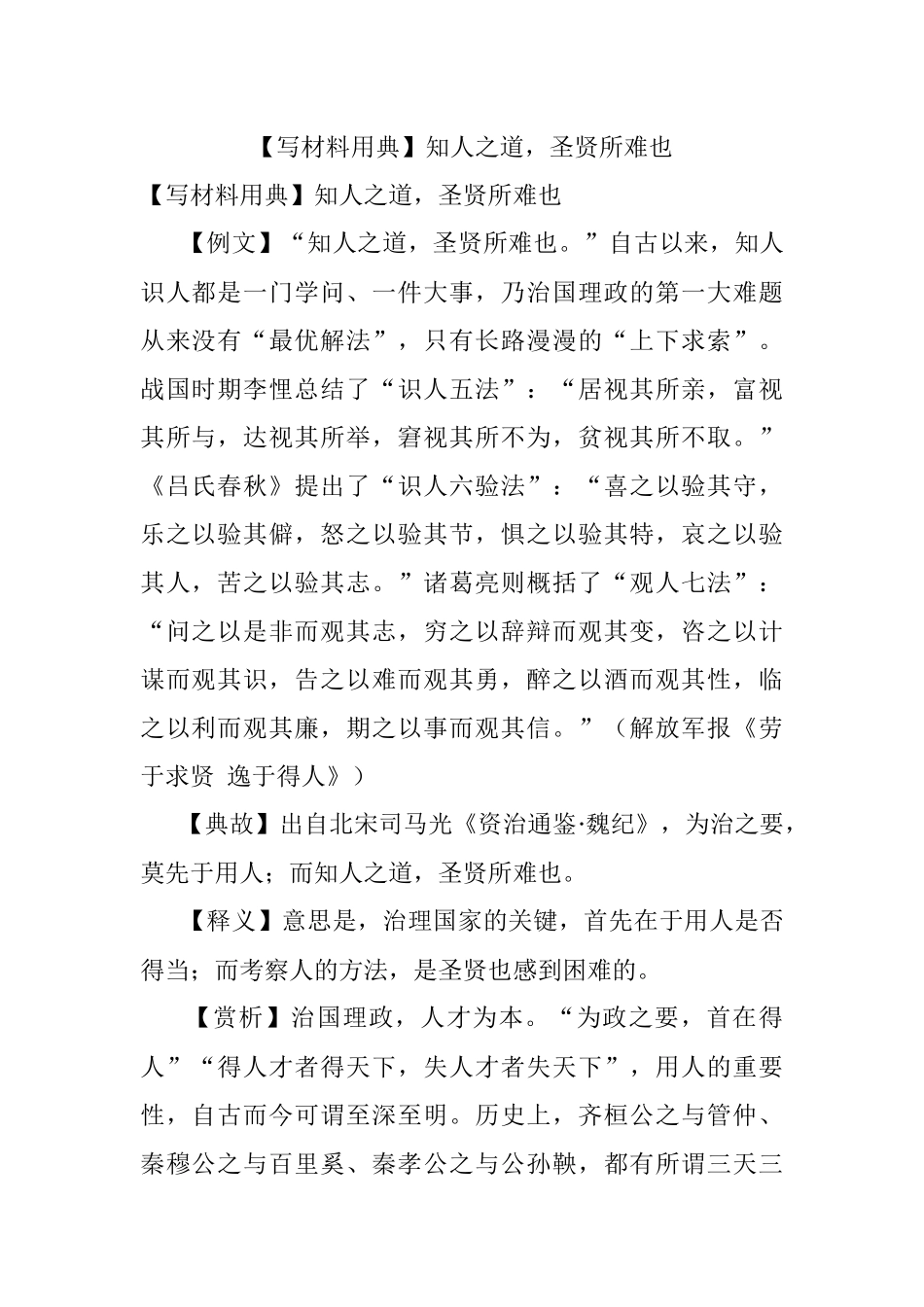 【写材料用典】知人之道，圣贤所难也

【写材料用典】知人之道，圣贤所难也

【例文】“知人之道，圣贤所难也。”自古以来，知人识人都是一门学问、一件大事，乃治国理政的第一大难题从来没有“最优解法”，只有长路漫漫的“上下求索”。战国时期李悝总结了“识人五法”：“居视其所亲，富视其所与，达视其所举，窘视其所不为，贫视其所不取。”《吕氏春秋》提出了“识人六验法”：“喜之以验其守，乐之以验其僻，怒之以验其节，惧之以验其特，哀之以验其人，苦之以验其志。”诸葛亮则概括了“观人七法”：“问之以是非而观其志，穷之以辞辩而观其变，咨之以计谋而观其识，告之以难而观其勇，醉之以酒而观其性，临之以利而观其廉，期之以事而观其信。”（解放军报《劳于求贤 逸于得人》）

【典故】出自北宋司马光《资治通鉴·魏纪》，为治之要，莫先于用人；而知人之道，圣贤所难也。

【释义】意思是，治理国家的关键，首先在于用人是否得当；而考察人的方法，是圣贤也感到困难的。

【赏析】治国理政，人才为本。“为政之要，首在得人”“得人才者得天下，失人才者失天下”，用人的重要性，自古而今可谓至深至明。历史上，齐桓公之与管仲、秦穆公之与百里奚、秦孝公之与公孙鞅，都有所谓三天三